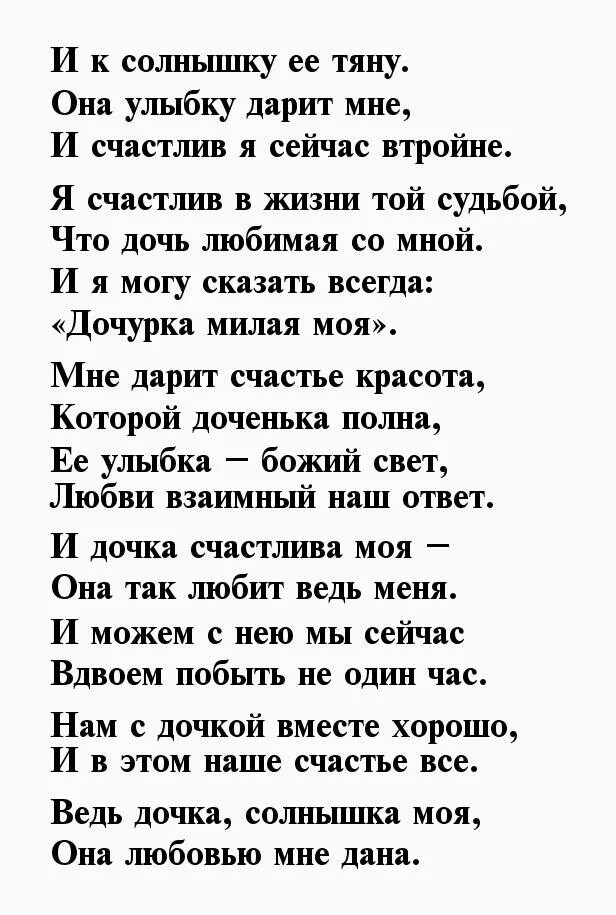 И к солнышку ее тяну.
Она улыбку дарит мне,
И счастлив я сейчас втройне.

Я счастлив в жизни той судьбой,
Что дочь любимая со мной.
И я могу сказать всегда:
«Дочурка милая моя».

Мне дарит счастье красота,
Которой доченька полна,
Ее улыбка – божий свет,
Любви взаимный наш ответ.

И дочка счастлива моя –
Она так любит ведь меня.
И можем с нею мы сейчас
Вдвоем побыть не один час.

Нам с дочкой вместе хорошо,
И в этом наше счастье все.

Ведь дочка, солнышка моя,
Она любовью мне дана.